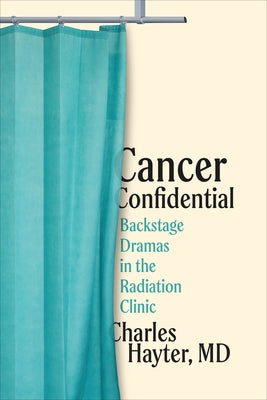 Cancer
Confidential

Backstage Dramas in the Radiation Clinic

Charles Hayter, MD